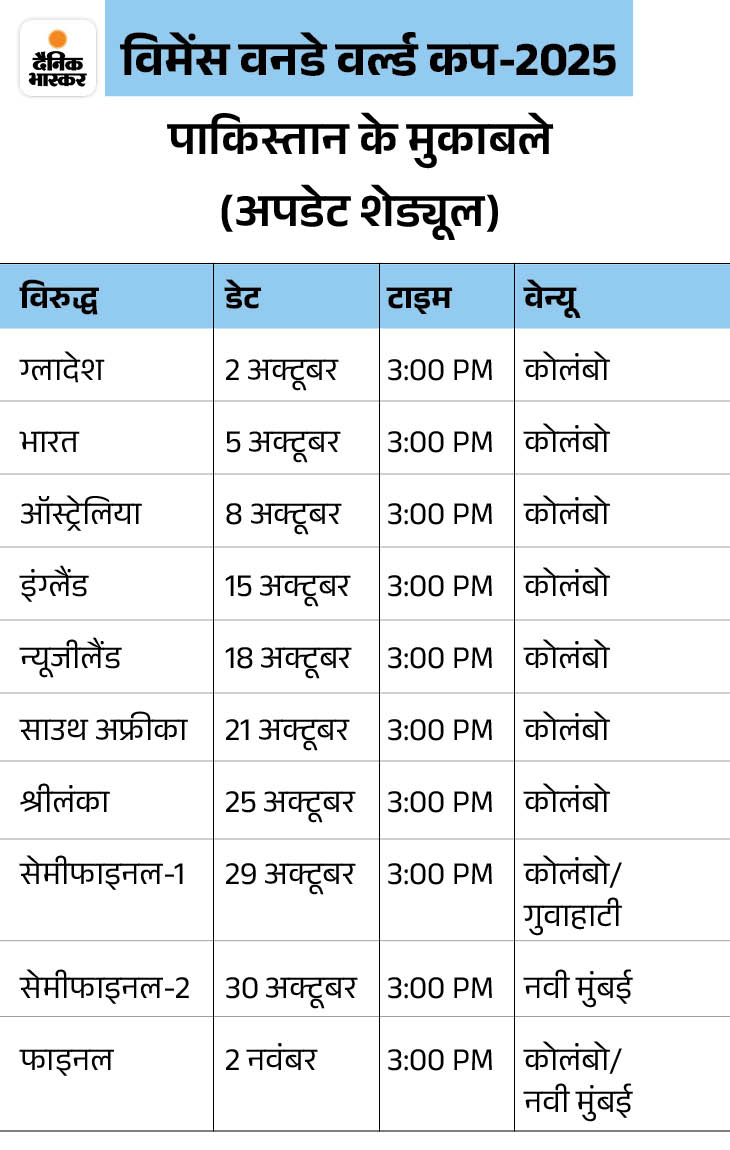 दैनिक भास्कर

विमेंस वनडे वर्ल्ड कप-2025

पाकिस्तान के मुकाबले
(अपडेट शेड्यूल)

| विरुद्ध | डेट | टाइम | वेन्यू |
|---|---|---|---|
| ग्लादेश | 2 अक्टूबर | 3:00 PM | कोलंबो |
| भारत | 5 अक्टूबर | 3:00 PM | कोलंबो |
| ऑस्ट्रेलिया | 8 अक्टूबर | 3:00 PM | कोलंबो |
| इंग्लैंड | 15 अक्टूबर | 3:00 PM | कोलंबो |
| न्यूजीलैंड | 18 अक्टूबर | 3:00 PM | कोलंबो |
| साउथ अफ्रीका | 21 अक्टूबर | 3:00 PM | कोलंबो |
| श्रीलंका | 25 अक्टूबर | 3:00 PM | कोलंबो |
| सेमीफाइनल-1 | 29 अक्टूबर | 3:00 PM | कोलंबो/ गुवाहाटी |
| सेमीफाइनल-2 | 30 अक्टूबर | 3:00 PM | नवी मुंबई |
| फाइनल | 2 नवंबर | 3:00 PM | कोलंबो/ नवी मुंबई |